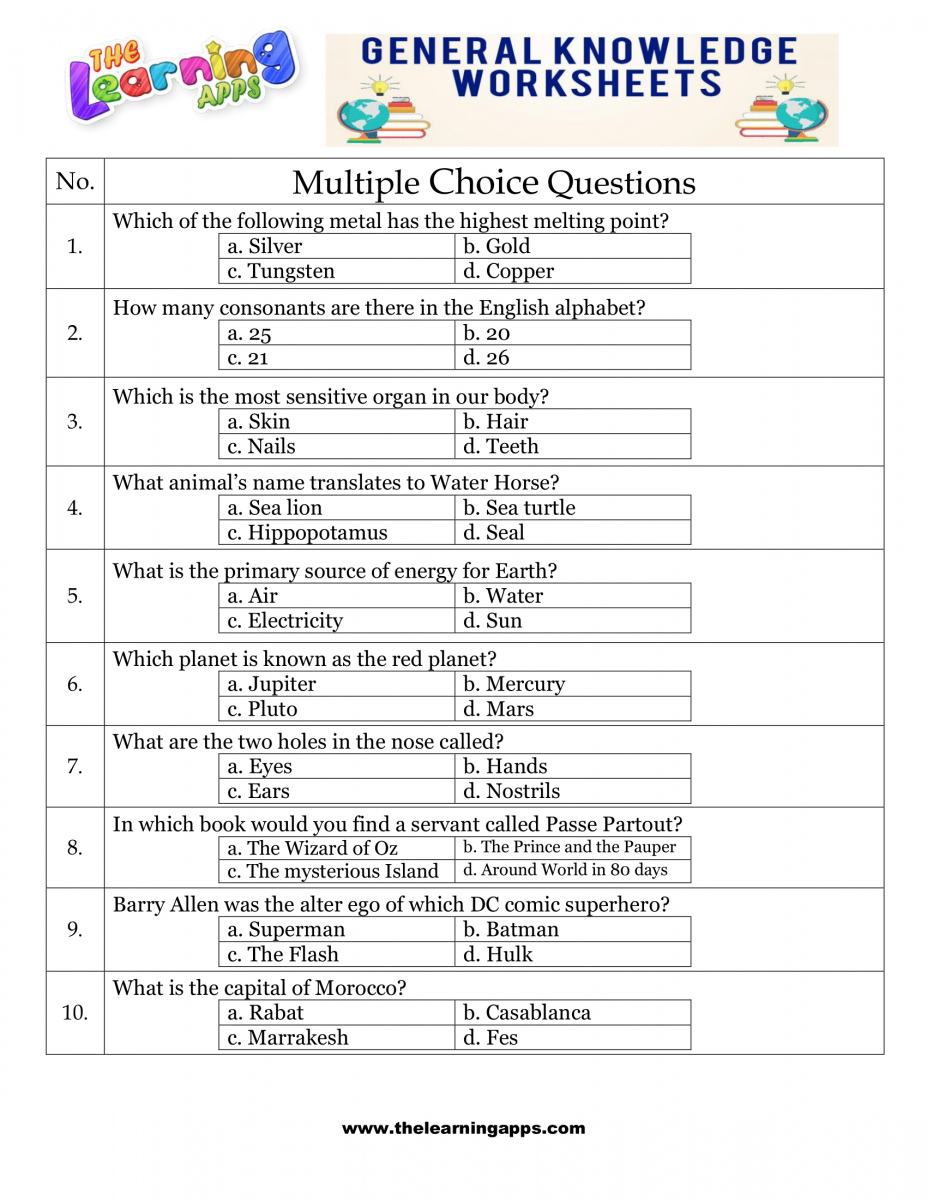 THE Learning APPS

GENERAL KNOWLEDGE WORKSHEETS

| No. | Multiple Choice Questions |
|---|---|
| 1. | Which of the following metal has the highest melting point? a. Silver b. Gold c. Tungsten d. Copper |
| 2. | How many consonants are there in the English alphabet? a. 25 b. 20 c. 21 d. 26 |
| 3. | Which is the most sensitive organ in our body? a. Skin b. Hair c. Nails d. Teeth |
| 4. | What animal's name translates to Water Horse? a. Sea lion b. Sea turtle c. Hippopotamus d. Seal |
| 5. | What is the primary source of energy for Earth? a. Air b. Water c. Electricity d. Sun |
| 6. | Which planet is known as the red planet? a. Jupiter b. Mercury c. Pluto d. Mars |
| 7. | What are the two holes in the nose called? a. Eyes b. Hands c. Ears d. Nostrils |
| 8. | In which book would you find a servant called Passe Partout? a. The Wizard of Oz b. The Prince and the Pauper c. The mysterious Island d. Around World in 80 days |
| 9. | Barry Allen was the alter ego of which DC comic superhero? a. Superman b. Batman c. The Flash d. Hulk |
| 10. | What is the capital of Morocco? a. Rabat b. Casablanca c. Marrakesh d. Fes |

www.thelearningapps.com